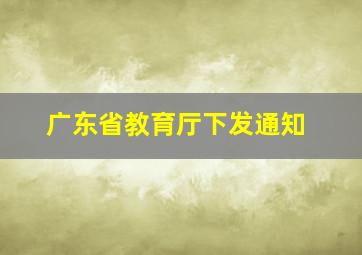 广东省教育厅下发通知